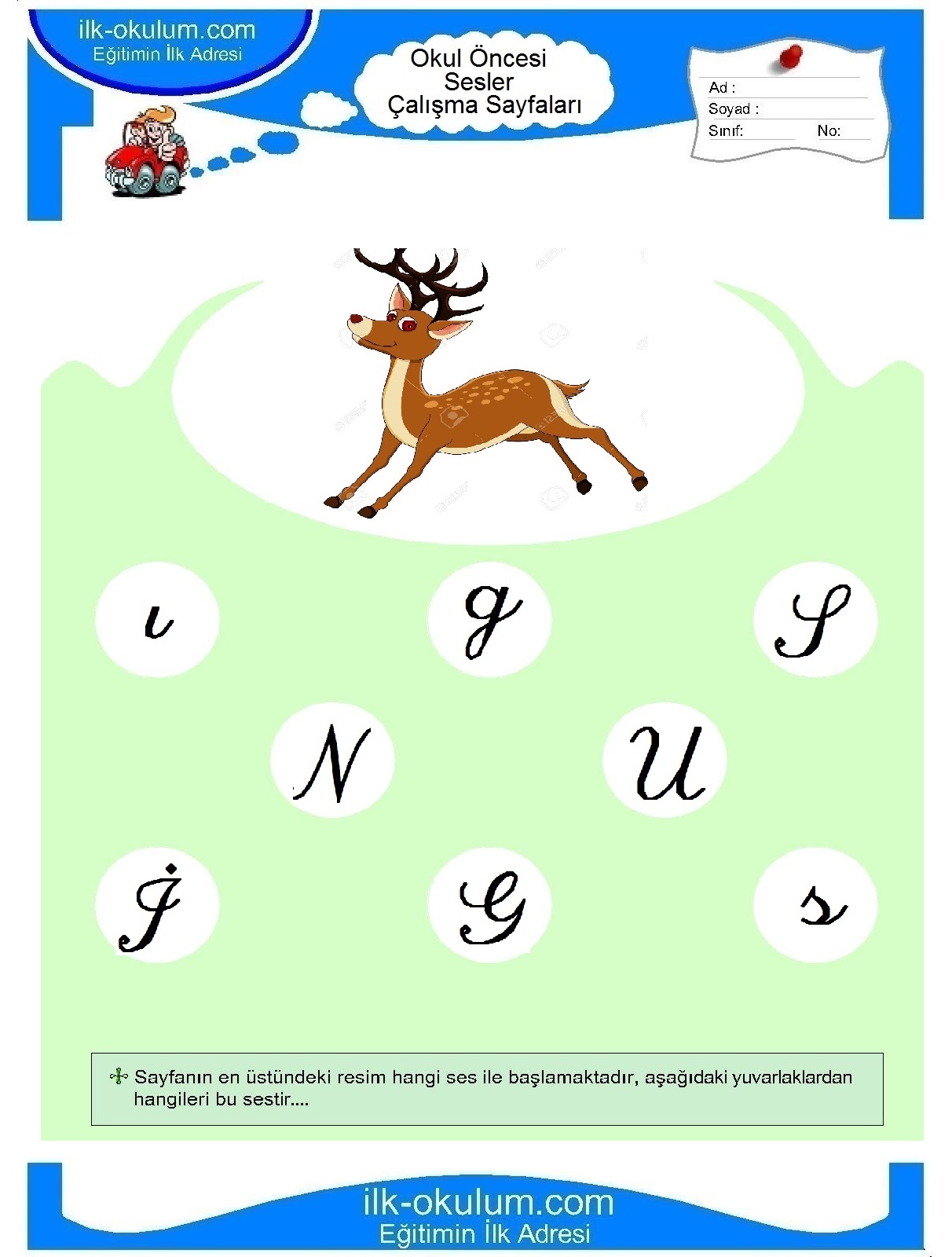 ilk-okulum.com
Eğitimin İlk Adresi

Okul Öncesi
Sesler
Çalışma Sayfaları

Ad :
Soyad :
Sınıf: No:

ı g S

N U

İ G s

Sayfanın en üstündeki resim hangi ses ile başlamaktadır, aşağıdaki yuvarlaklardan hangileri bu sestir....

ilk-okulum.com
Eğitimin İlk Adresi